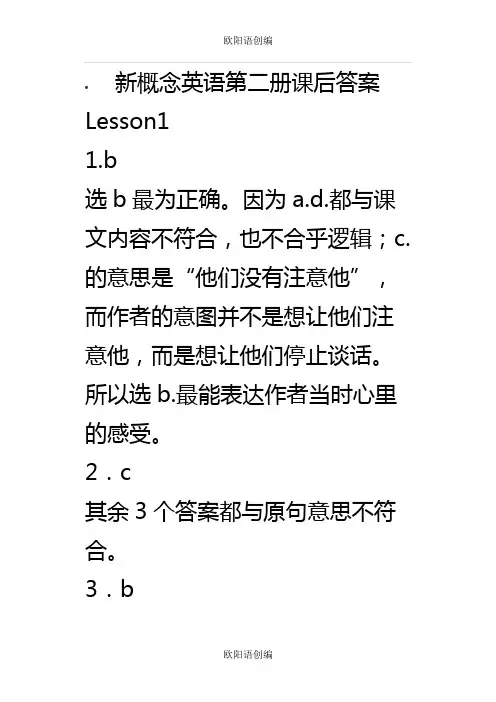 欧阳语创编

· 新概念英语第二册课后答案

Lesson1

1.b

选 b 最为正确。因为 a.d.都与课文内容不符合，也不合乎逻辑；c.的意思是“他们没有注意他”，而作者的意图并不是想让他们注意他，而是想让他们停止谈话。所以选 b.最能表达作者当时心里的感受。

2．c

其余 3 个答案都与原句意思不符合。

3．b

欧阳语创编